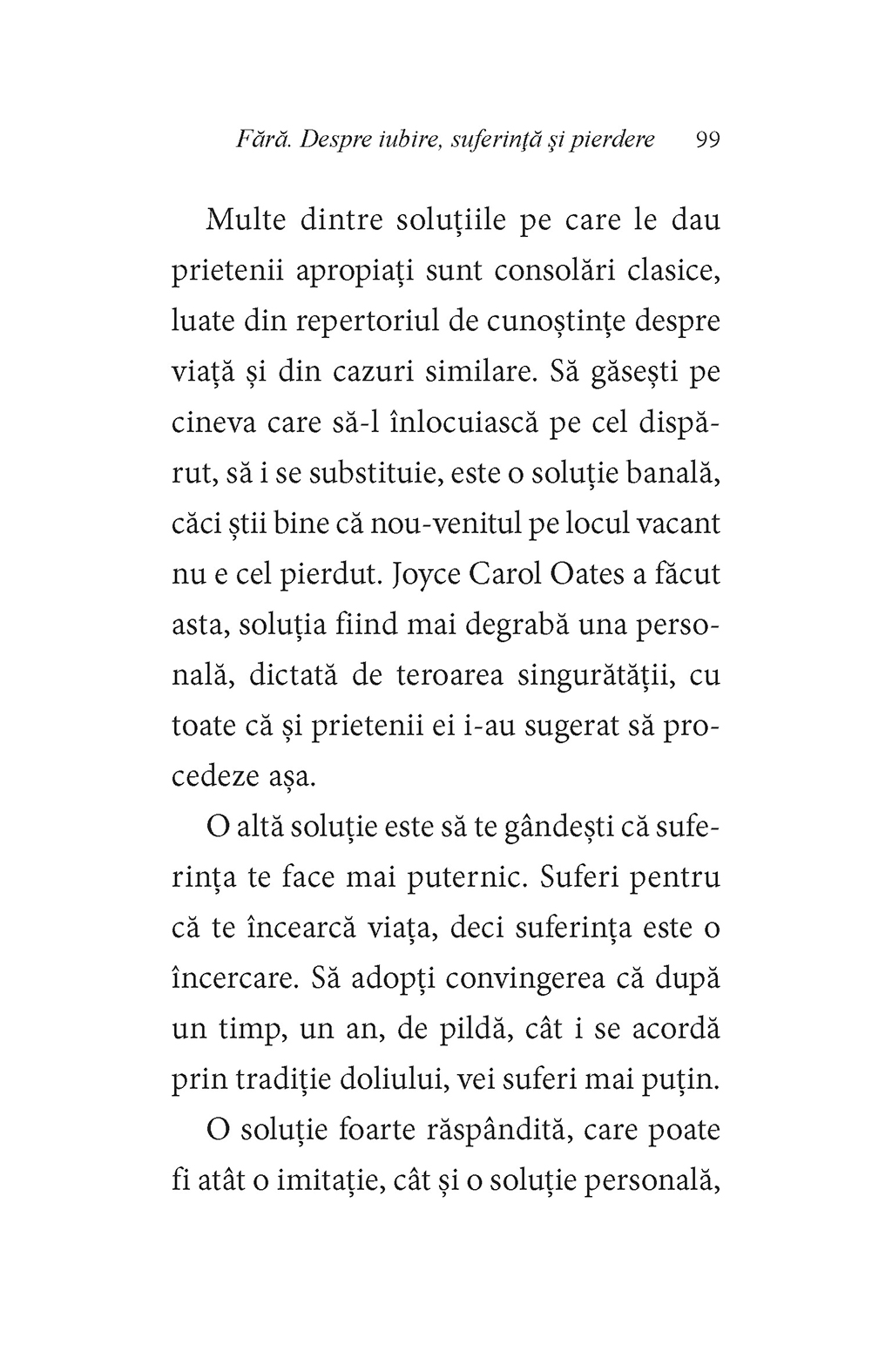 Fără. Despre iubire, suferință și pierdere 99

Multe dintre soluțiile pe care le dau prietenii apropiați sunt consolări clasice, luate din repertoriul de cunoștințe despre viață și din cazuri similare. Să găsești pe cineva care să-l înlocuiască pe cel dispărut, să i se substituie, este o soluție banală, căci știi bine că nou-venitul pe locul vacant nu e cel pierdut. Joyce Carol Oates a făcut asta, soluția fiind mai degrabă una personală, dictată de teroarea singurătății, cu toate că și prietenii ei i-au sugerat să procedeze așa.

O altă soluție este să te gândești că suferința te face mai puternic. Suferi pentru că te încearcă viața, deci suferința este o încercare. Să adopți convingerea că după un timp, un an, de pildă, cât i se acordă prin tradiție doliului, vei suferi mai puțin.

O soluție foarte răspândită, care poate fi atât o imitație, cât și o soluție personală,